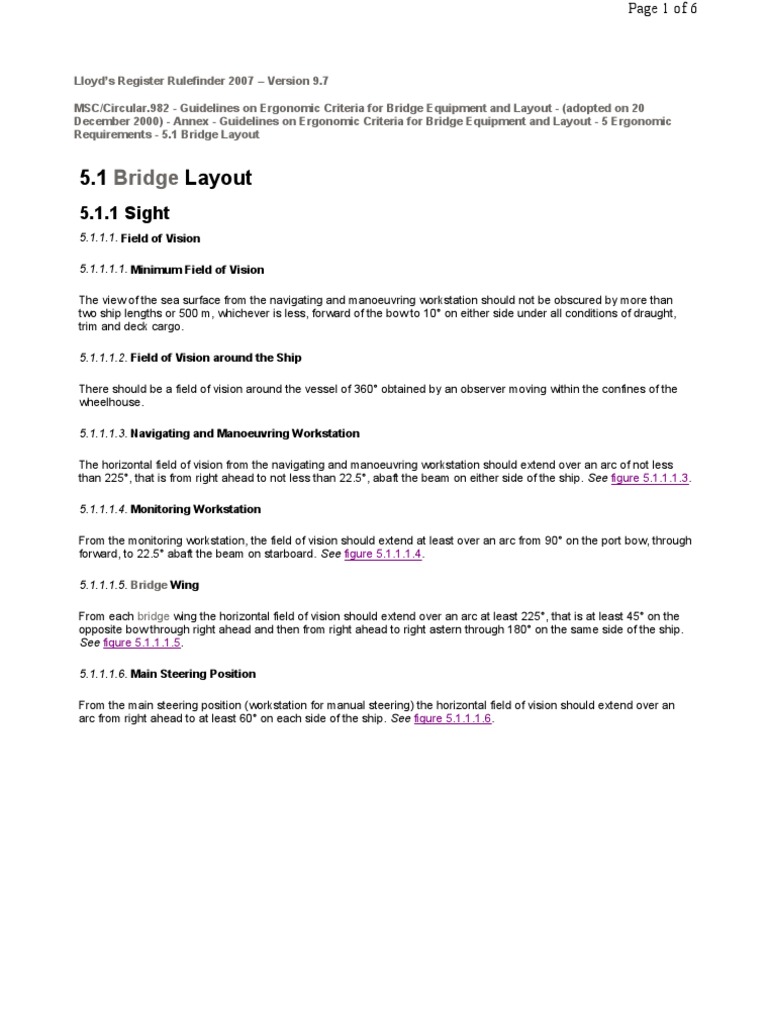 Page 1 of 6

Lloyd's Register Rulefinder 2007 – Version 9.7

MSC/Circular.982 - Guidelines on Ergonomic Criteria for Bridge Equipment and Layout - (adopted on 20 December 2000) - Annex - Guidelines on Ergonomic Criteria for Bridge Equipment and Layout - 5 Ergonomic Requirements - 5.1 Bridge Layout

5.1 Bridge Layout

5.1.1 Sight

5.1.1.1. Field of Vision

5.1.1.1.1. Minimum Field of Vision

The view of the sea surface from the navigating and manoeuvring workstation should not be obscured by more than two ship lengths or 500 m, whichever is less, forward of the bow to 10° on either side under all conditions of draught, trim and deck cargo.

5.1.1.1.2. Field of Vision around the Ship

There should be a field of vision around the vessel of 360° obtained by an observer moving within the confines of the wheelhouse.

5.1.1.1.3. Navigating and Manoeuvring Workstation

The horizontal field of vision from the navigating and manoeuvring workstation should extend over an arc of not less than 225°, that is from right ahead to not less than 22.5°, abaft the beam on either side of the ship. See figure 5.1.1.1.3.

5.1.1.1.4. Monitoring Workstation

From the monitoring workstation, the field of vision should extend at least over an arc from 90° on the port bow, through forward, to 22.5° abaft the beam on starboard. See figure 5.1.1.1.4.

5.1.1.1.5. Bridge Wing

From each bridge wing the horizontal field of vision should extend over an arc at least 225°, that is at least 45° on the opposite bow through right ahead and then from right ahead to right astern through 180° on the same side of the ship. See figure 5.1.1.1.5.

5.1.1.1.6. Main Steering Position

From the main steering position (workstation for manual steering) the horizontal field of vision should extend over an arc from right ahead to at least 60° on each side of the ship. See figure 5.1.1.1.6.